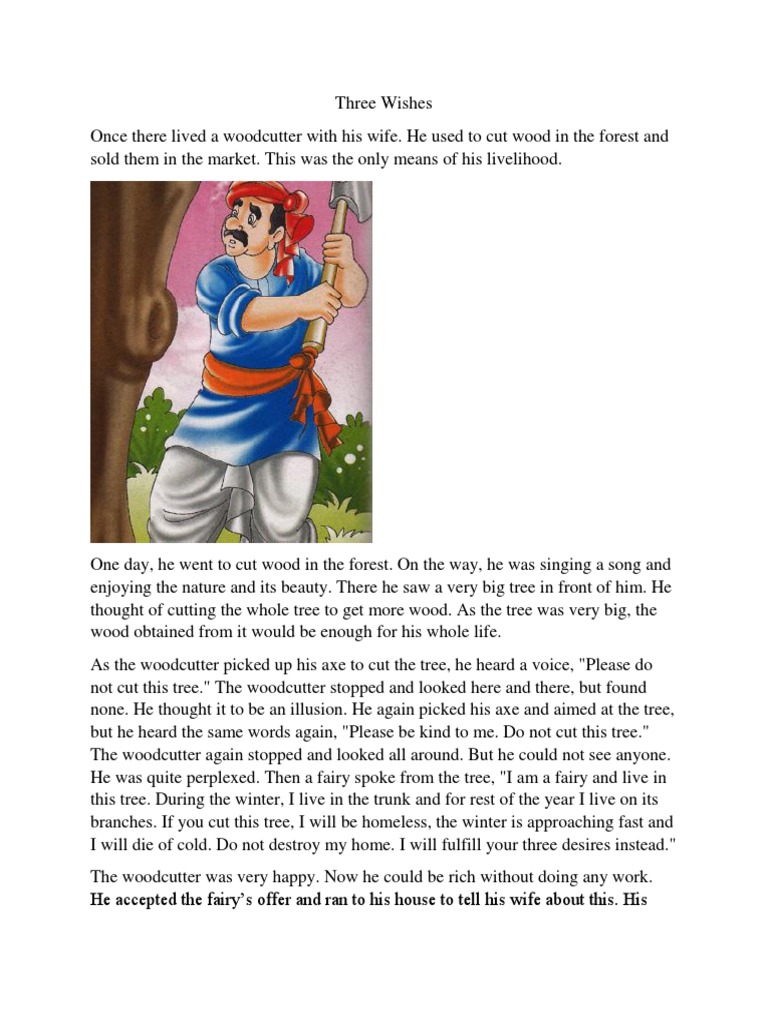 Three Wishes

Once there lived a woodcutter with his wife. He used to cut wood in the forest and sold them in the market. This was the only means of his livelihood.

One day, he went to cut wood in the forest. On the way, he was singing a song and enjoying the nature and its beauty. There he saw a very big tree in front of him. He thought of cutting the whole tree to get more wood. As the tree was very big, the wood obtained from it would be enough for his whole life.

As the woodcutter picked up his axe to cut the tree, he heard a voice, "Please do not cut this tree." The woodcutter stopped and looked here and there, but found none. He thought it to be an illusion. He again picked his axe and aimed at the tree, but he heard the same words again, "Please be kind to me. Do not cut this tree." The woodcutter again stopped and looked all around. But he could not see anyone. He was quite perplexed. Then a fairy spoke from the tree, "I am a fairy and live in this tree. During the winter, I live in the trunk and for rest of the year I live on its branches. If you cut this tree, I will be homeless, the winter is approaching fast and I will die of cold. Do not destroy my home. I will fulfill your three desires instead."

The woodcutter was very happy. Now he could be rich without doing any work. He accepted the fairy's offer and ran to his house to tell his wife about this. His